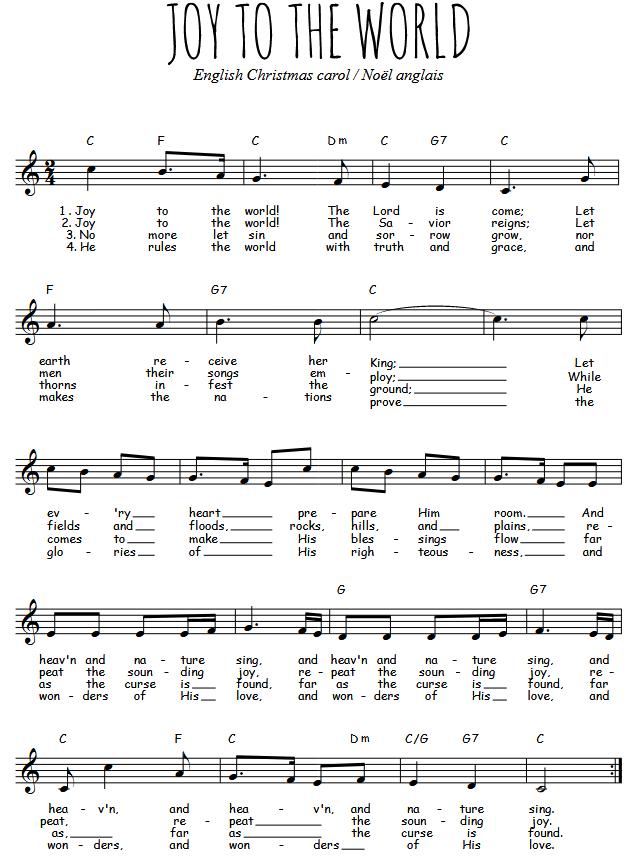 JOY TO THE WORLD

English Christmas carol / Noël anglais

C F C Dm C G7 C

1. Joy to the world! The Lord is come; Let
2. Joy to the world! The Sa - vior reigns; Let
3. No more let sin and sor - row grow, nor
4. He rules the world with truth and grace, and

F G7 C

earth re - ceive her King; Let
men their songs em - ploy; While
thorns in - fest the ground; He
makes the na - tions prove the

ev - 'ry heart pre - pare Him room. And
fields and floods, rocks, hills, and plains, re -
comes to make His bles - sings flow far
glo - ries of His righ - teous - ness, and

G G7

heav'n and na - ture sing, and heav'n and na - ture sing, and
peat the soun - ding joy, re - peat the soun - ding joy, re -
as the curse is found, far as the curse is found, far
won - ders of His love, and won - ders of His love, and

C F C Dm C/G G7 C

hea - v'n, and hea - v'n, and na - ture sing.
peat, re - peat the soun - ding joy.
as, far as the curse is found.
won - ders, and won - ders of His love.